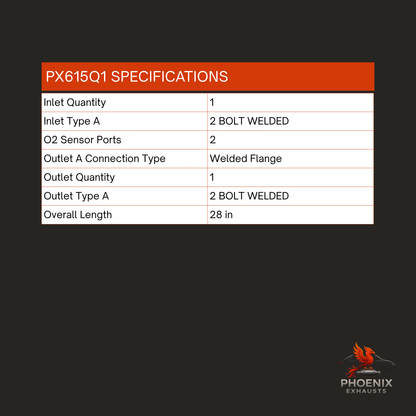 PX615Q1 SPECIFICATIONS

| Inlet Quantity | 1 |
|---|---|
| Inlet Type A | 2 BOLT WELDED |
| O2 Sensor Ports | 2 |
| Outlet A Connection Type | Welded Flange |
| Outlet Quantity | 1 |
| Outlet Type A | 2 BOLT WELDED |
| Overall Length | 28 in |

PHOENIX
EXHAUSTS